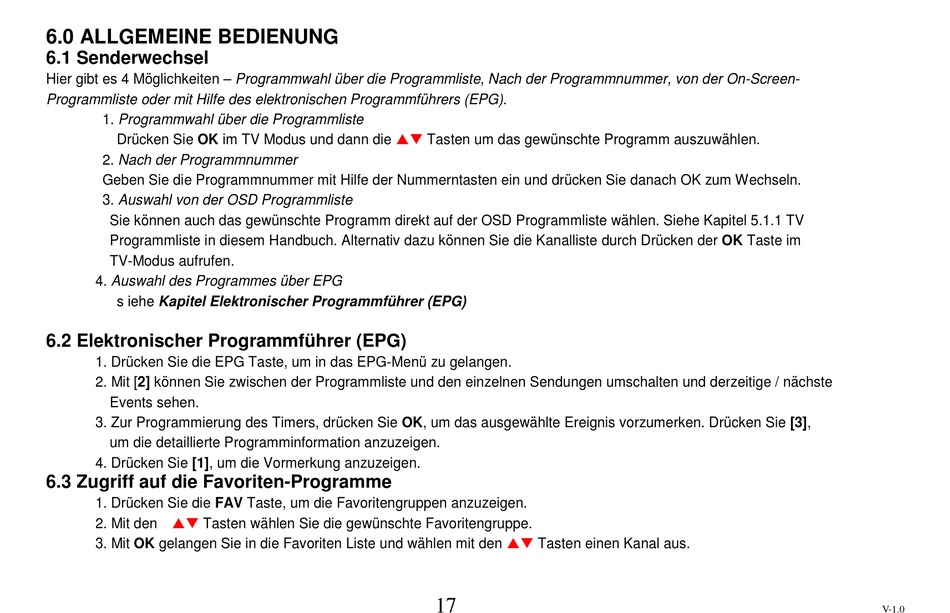 6.0 ALLGEMEINE BEDIENUNG
6.1 Senderwechsel
Hier gibt es 4 Möglichkeiten – Programmwahl über die Programmliste, Nach der Programmnummer, von der On-Screen-Programmliste oder mit Hilfe des elektronischen Programmführers (EPG).

1. Programmwahl über die Programmliste
Drücken Sie OK im TV Modus und dann die ▲▼ Tasten um das gewünschte Programm auszuwählen.
2. Nach der Programmnummer
Geben Sie die Programmnummer mit Hilfe der Nummerntasten ein und drücken Sie danach OK zum Wechseln.
3. Auswahl von der OSD Programmliste
Sie können auch das gewünschte Programm direkt auf der OSD Programmliste wählen. Siehe Kapitel 5.1.1 TV Programmliste in diesem Handbuch. Alternativ dazu können Sie die Kanalliste durch Drücken der OK Taste im TV-Modus aufrufen.
4. Auswahl des Programmes über EPG
s iehe Kapitel Elektronischer Programmführer (EPG)

6.2 Elektronischer Programmführer (EPG)
1. Drücken Sie die EPG Taste, um in das EPG-Menü zu gelangen.
2. Mit [2] können Sie zwischen der Programmliste und den einzelnen Sendungen umschalten und derzeitige / nächste Events sehen.
3. Zur Programmierung des Timers, drücken Sie OK, um das ausgewählte Ereignis vorzumerken. Drücken Sie [3], um die detaillierte Programminformation anzuzeigen.
4. Drücken Sie [1], um die Vormerkung anzuzeigen.
6.3 Zugriff auf die Favoriten-Programme
1. Drücken Sie die FAV Taste, um die Favoritengruppen anzuzeigen.
2. Mit den ▲▼ Tasten wählen Sie die gewünschte Favoritengruppe.
3. Mit OK gelangen Sie in die Favoriten Liste und wählen mit den ▲▼ Tasten einen Kanal aus.

17

V-1.0